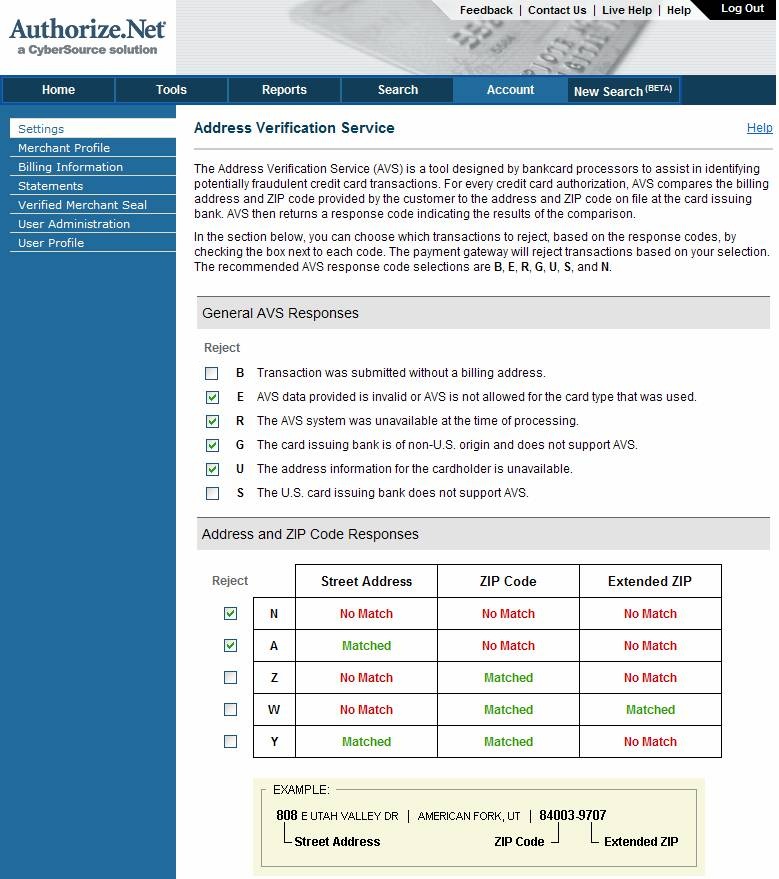 Authorize.Net
a CyberSource solution

Feedback | Contact Us | Live Help | Help
Log Out

Home
Tools
Reports
Search
Account
New Search (BETA)

Settings
Merchant Profile
Billing Information
Statements
Verified Merchant Seal
User Administration
User Profile

Address Verification Service

Help

The Address Verification Service (AVS) is a tool designed by bankcard processors to assist in identifying potentially fraudulent credit card transactions. For every credit card authorization, AVS compares the billing address and ZIP code provided by the customer to the address and ZIP code on file at the card issuing bank. AVS then returns a response code indicating the results of the comparison.

In the section below, you can choose which transactions to reject, based on the response codes, by checking the box next to each code. The payment gateway will reject transactions based on your selection. The recommended AVS response code selections are B, E, R, G, U, S, and N.

General AVS Responses

Reject

B Transaction was submitted without a billing address.
E AVS data provided is invalid or AVS is not allowed for the card type that was used.
R The AVS system was unavailable at the time of processing.
G The card issuing bank is of non-U.S. origin and does not support AVS.
U The address information for the cardholder is unavailable.
S The U.S. card issuing bank does not support AVS.

Address and ZIP Code Responses

| Reject | | Street Address | ZIP Code | Extended ZIP |
|---|---|---|---|---|
| | N | No Match | No Match | No Match |
| | A | Matched | No Match | No Match |
| | Z | No Match | Matched | No Match |
| | W | No Match | Matched | Matched |
| | Y | Matched | Matched | No Match |

EXAMPLE:
808 E UTAH VALLEY DR | AMERICAN FORK, UT | 84003-9707
Street Address
ZIP Code
Extended ZIP